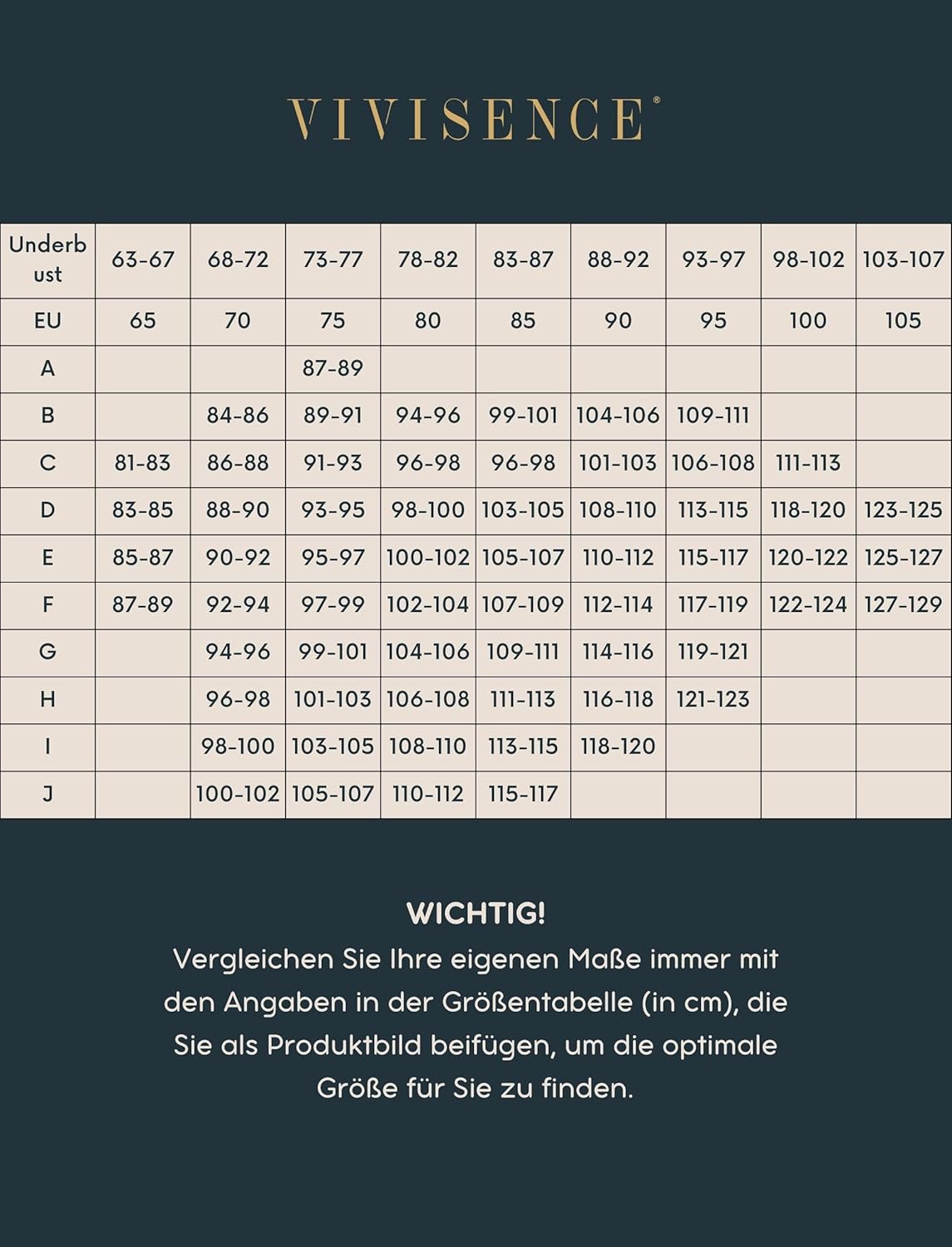 VIVISENCE®

| Underbust | 63-67 | 68-72 | 73-77 | 78-82 | 83-87 | 88-92 | 93-97 | 98-102 | 103-107 |
|---|---|---|---|---|---|---|---|---|---|
| EU | 65 | 70 | 75 | 80 | 85 | 90 | 95 | 100 | 105 |
| A | | | 87-89 | | | | | | |
| B | | 84-86 | 89-91 | 94-96 | 99-101 | 104-106 | 109-111 | | |
| C | 81-83 | 86-88 | 91-93 | 96-98 | 96-98 | 101-103 | 106-108 | 111-113 | |
| D | 83-85 | 88-90 | 93-95 | 98-100 | 103-105 | 108-110 | 113-115 | 118-120 | 123-125 |
| E | 85-87 | 90-92 | 95-97 | 100-102 | 105-107 | 110-112 | 115-117 | 120-122 | 125-127 |
| F | 87-89 | 92-94 | 97-99 | 102-104 | 107-109 | 112-114 | 117-119 | 122-124 | 127-129 |
| G | | 94-96 | 99-101 | 104-106 | 109-111 | 114-116 | 119-121 | | |
| H | | 96-98 | 101-103 | 106-108 | 111-113 | 116-118 | 121-123 | | |
| I | | 98-100 | 103-105 | 108-110 | 113-115 | 118-120 | | | |
| J | | 100-102 | 105-107 | 110-112 | 115-117 | | | | |

WICHTIG!
Vergleichen Sie Ihre eigenen Maße immer mit den Angaben in der Größentabelle (in cm), die Sie als Produktbild beifügen, um die optimale Größe für Sie zu finden.